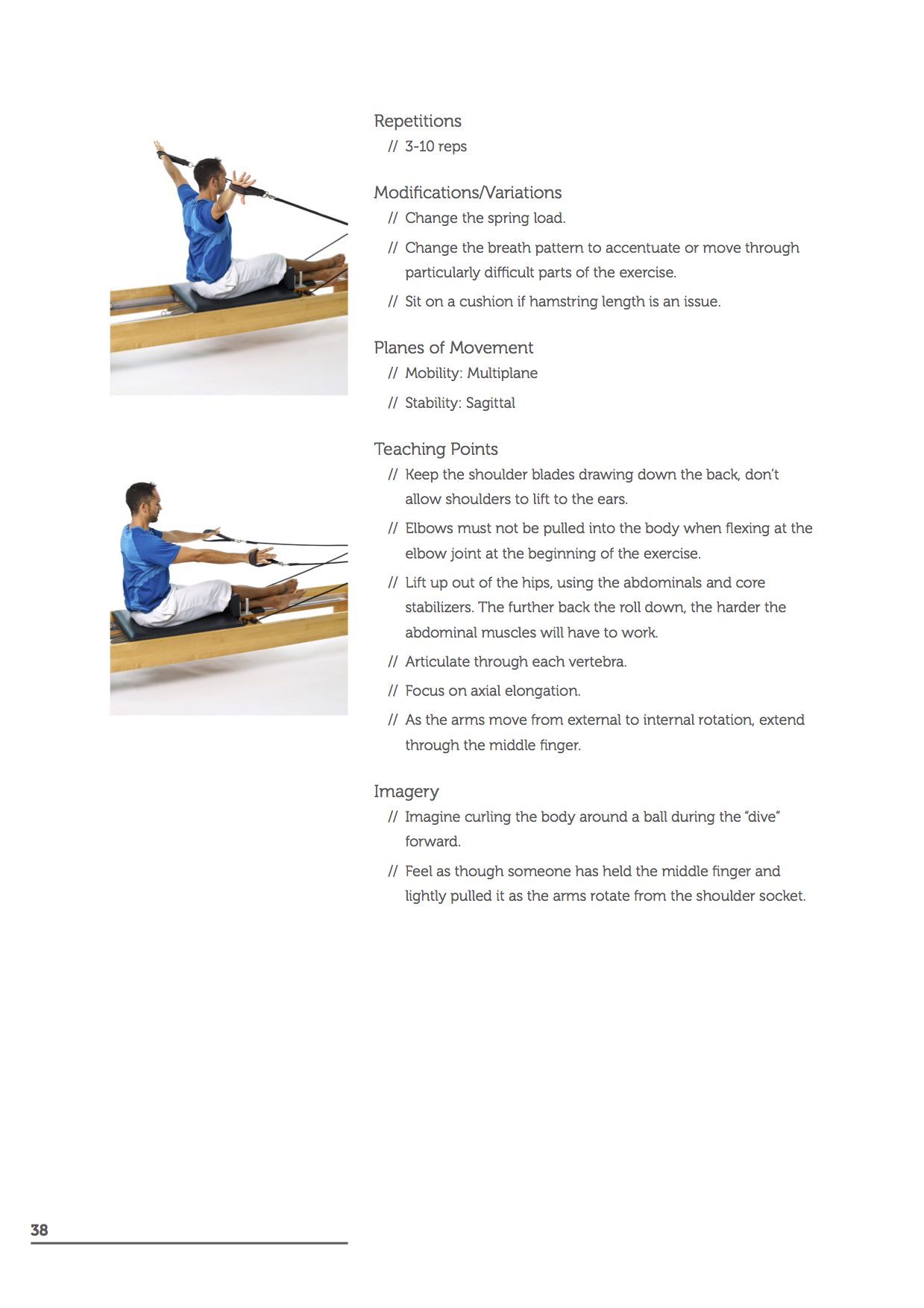 Repetitions
// 3-10 reps

Modifications/Variations
// Change the spring load.
// Change the breath pattern to accentuate or move through particularly difficult parts of the exercise.
// Sit on a cushion if hamstring length is an issue.

Planes of Movement
// Mobility: Multiplane
// Stability: Sagittal

Teaching Points
// Keep the shoulder blades drawing down the back, don't allow shoulders to lift to the ears.
// Elbows must not be pulled into the body when flexing at the elbow joint at the beginning of the exercise.
// Lift up out of the hips, using the abdominals and core stabilizers. The further back the roll down, the harder the abdominal muscles will have to work.
// Articulate through each vertebra.
// Focus on axial elongation.
// As the arms move from external to internal rotation, extend through the middle finger.

Imagery
// Imagine curling the body around a ball during the "dive" forward.
// Feel as though someone has held the middle finger and lightly pulled it as the arms rotate from the shoulder socket.

38